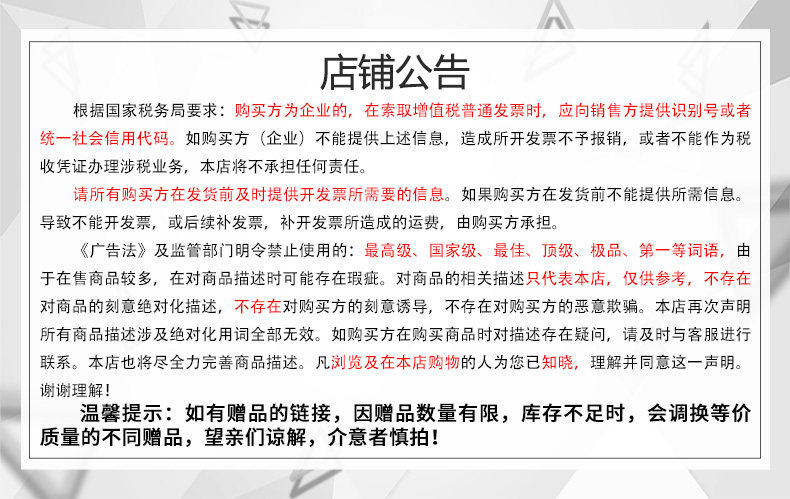 店铺公告

根据国家税务局要求：购买方为企业的，在索取增值税普通发票时，应向销售方提供识别号或者统一社会信用代码。如购买方（企业）不能提供上述信息，造成所开发票不予报销，或者不能作为税收凭证办理涉税业务，本店将不承担任何责任。

请所有购买方在发货前及时提供开发票所需要的信息。如果购买方在发货前不能提供所需信息。导致不能开发票，或后续补发票，补开发票所造成的运费，由购买方承担。

《广告法》及监管部门明令禁止使用的：最高级、国家级、最佳、顶级、极品、第一等词语，由于在售商品较多，在对商品描述时可能存在瑕疵。对商品的相关描述只代表本店，仅供参考，不存在对商品的刻意绝对化描述，不存在对购买方的刻意诱导，不存在对购买方的恶意欺骗。本店再次声明所有商品描述涉及绝对化用词全部无效。如购买方在购买商品时对描述存在疑问，请及时与客服进行联系。本店也将尽全力完善商品描述。凡浏览及在本店购物的人为您已知晓，理解并同意这一声明。谢谢理解！

温馨提示：如有赠品的链接，因赠品数量有限，库存不足时，会调换等价质量的不同赠品，望亲们谅解，介意者慎拍！